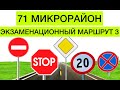 71 МИКРОРАЙОН
ЭКЗАМЕНАЦИОННЫЙ МАРШРУТ 3

STOP

20